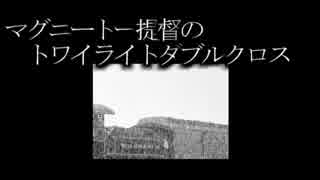 マグニートー提督の
トワイライトダブルクロス